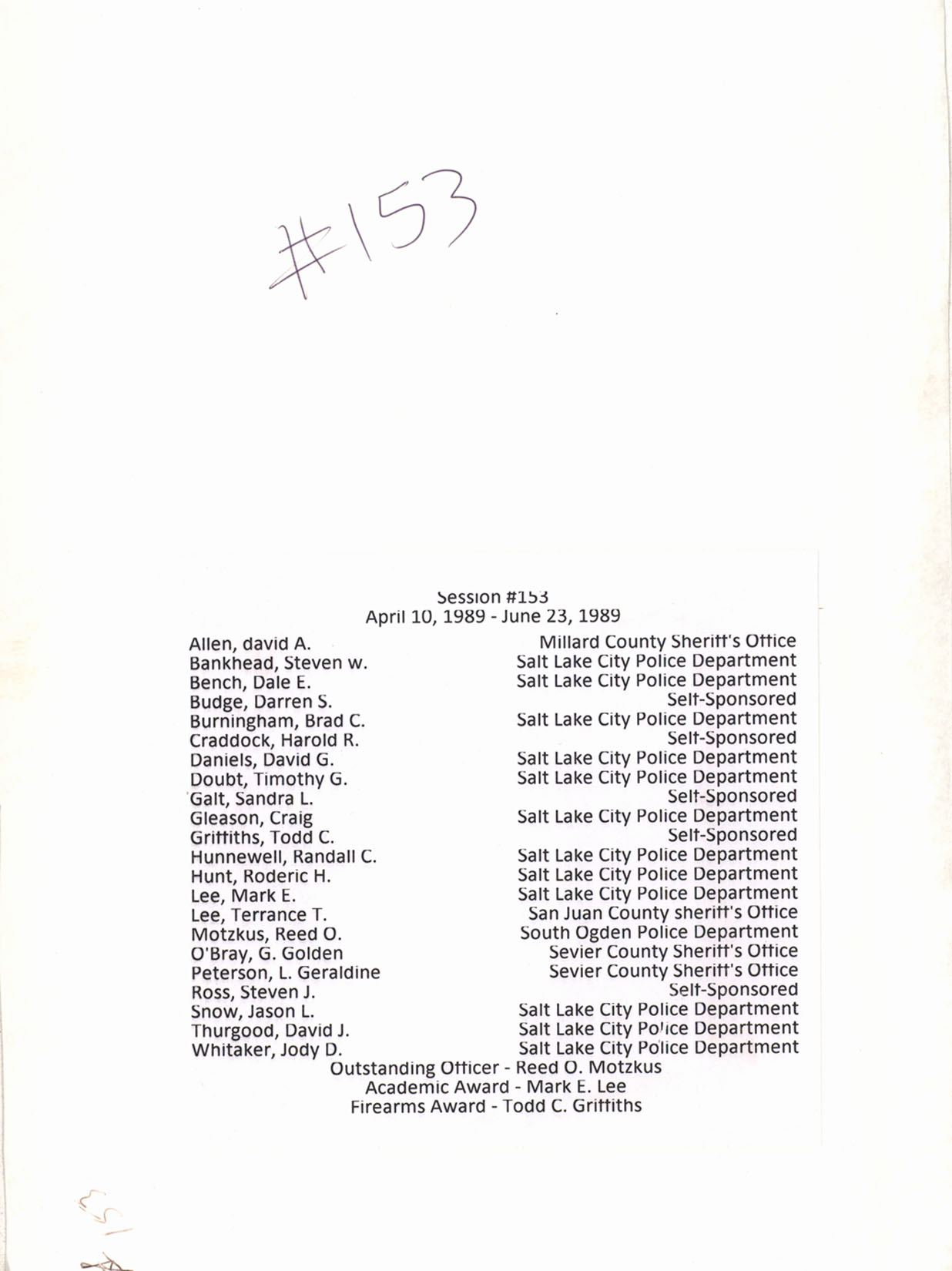 #153

Session #153
April 10, 1989 - June 23, 1989

| | |
|---|---|
| Allen, david A. | Millard County Sheriff's Office |
| Bankhead, Steven w. | Salt Lake City Police Department |
| Bench, Dale E. | Salt Lake City Police Department |
| Budge, Darren S. | Self-Sponsored |
| Burningham, Brad C. | Salt Lake City Police Department |
| Craddock, Harold R. | Self-Sponsored |
| Daniels, David G. | Salt Lake City Police Department |
| Doubt, Timothy G. | Salt Lake City Police Department |
| Galt, Sandra L. | Self-Sponsored |
| Gleason, Craig | Salt Lake City Police Department |
| Griffiths, Todd C. | Self-Sponsored |
| Hunnewell, Randall C. | Salt Lake City Police Department |
| Hunt, Roderic H. | Salt Lake City Police Department |
| Lee, Mark E. | Salt Lake City Police Department |
| Lee, Terrance T. | San Juan County sheriff's Office |
| Motzkus, Reed O. | South Ogden Police Department |
| O'Bray, G. Golden | Sevier County Sheriff's Office |
| Peterson, L. Geraldine | Sevier County Sheriff's Office |
| Ross, Steven J. | Self-Sponsored |
| Snow, Jason L. | Salt Lake City Police Department |
| Thurgood, David J. | Salt Lake City Police Department |
| Whitaker, Jody D. | Salt Lake City Police Department |

Outstanding Officer - Reed O. Motzkus
Academic Award - Mark E. Lee
Firearms Award - Todd C. Griffiths

153